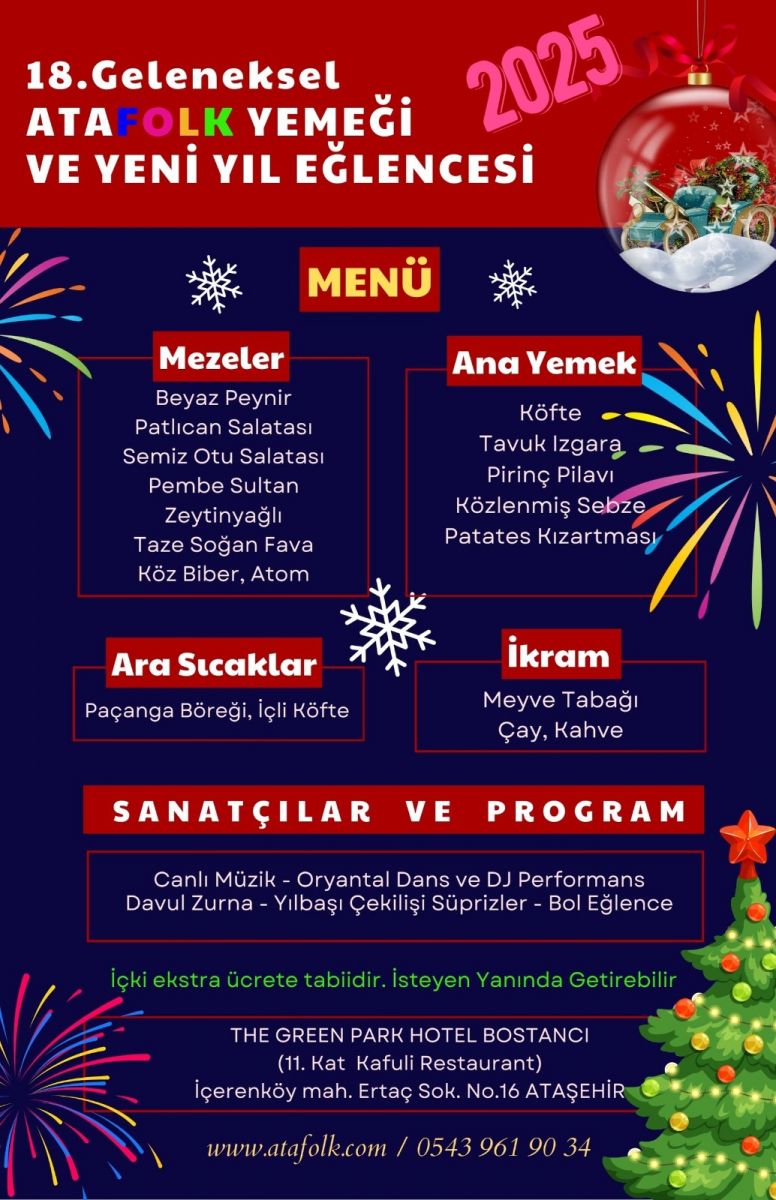 18.Geleneksel
ATAFOLK YEMEĞİ
VE YENİ YIL EĞLENCESİ

2025

MENÜ

Mezeler
Beyaz Peynir
Patlıcan Salatası
Semiz Otu Salatası
Pembe Sultan
Zeytinyağlı
Taze Soğan Fava
Köz Biber, Atom

Ana Yemek
Köfte
Tavuk Izgara
Pirinç Pilavı
Közlenmiş Sebze
Patates Kızartması

Ara Sıcaklar
Paçanga Böreği, İçli Köfte

İkram
Meyve Tabağı
Çay, Kahve

SANATÇILAR VE PROGRAM

Canlı Müzik - Oryantal Dans ve DJ Performans
Davul Zurna - Yılbaşı Çekilişi Süprizler - Bol Eğlence

İçki ekstra ücrete tabiidir. İsteyen Yanında Getirebilir

THE GREEN PARK HOTEL BOSTANCI
(11. Kat Kafuli Restaurant)
İçerenköy mah. Ertaç Sok. No.16 ATAŞEHİR

www.atafolk.com / 0543 961 90 34